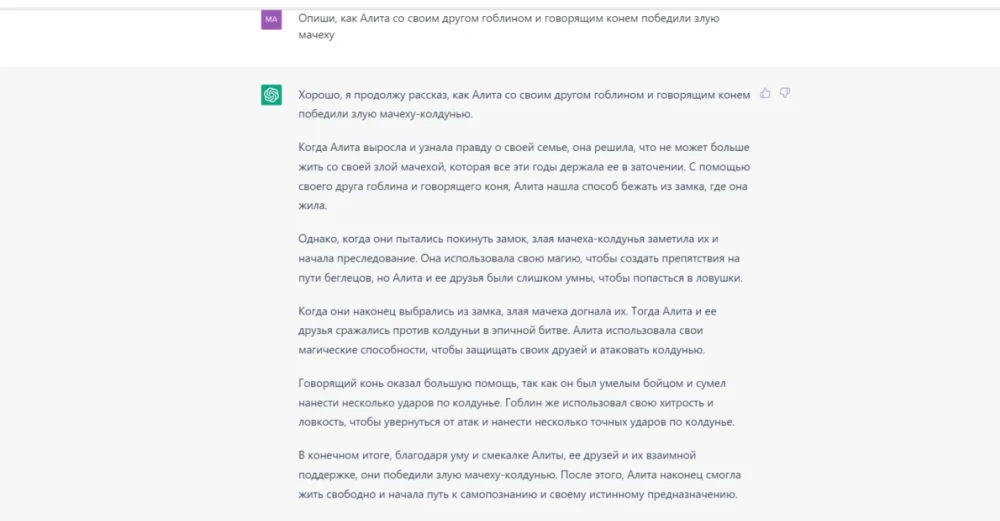 MA

Опиши, как Алита со своим другом гоблином и говорящим конем победили злую мачеху

Хорошо, я продолжу рассказ, как Алита со своим другом гоблином и говорящим конем победили злую мачеху-колдунью.

Когда Алита выросла и узнала правду о своей семье, она решила, что не может больше жить со своей злой мачехой, которая все эти годы держала ее в заточении. С помощью своего друга гоблина и говорящего коня, Алита нашла способ бежать из замка, где она жила.

Однако, когда они пытались покинуть замок, злая мачеха-колдунья заметила их и начала преследование. Она использовала свою магию, чтобы создать препятствия на пути беглецов, но Алита и ее друзья были слишком умны, чтобы попасться в ловушки.

Когда они наконец выбрались из замка, злая мачеха догнала их. Тогда Алита и ее друзья сражались против колдуньи в эпичной битве. Алита использовала свои магические способности, чтобы защищать своих друзей и атаковать колдунью.

Говорящий конь оказал большую помощь, так как он был умелым бойцом и сумел нанести несколько ударов по колдунье. Гоблин же использовал свою хитрость и ловкость, чтобы увернуться от атак и нанести несколько точных ударов по колдунье.

В конечном итоге, благодаря уму и смекалке Алиты, ее друзей и их взаимной поддержке, они победили злую мачеху-колдунью. После этого, Алита наконец смогла жить свободно и начала путь к самопознанию и своему истинному предназначению.